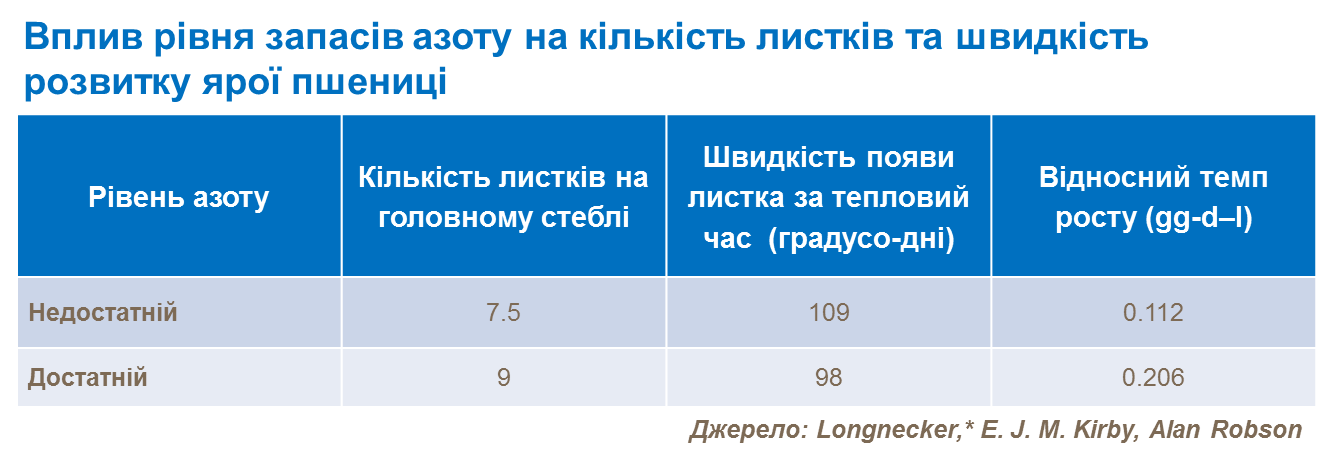 Вплив рівня запасів азоту на кількість листків та швидкість розвитку ярої пшениці

| Рівень азоту | Кількість листків на головному стеблі | Швидкість появи листка за тепловий час (градусо-дні) | Відносний темп росту (gg-d–l) |
|---|---|---|---|
| Недостатній | 7.5 | 109 | 0.112 |
| Достатній | 9 | 98 | 0.206 |

Джерело: Longnecker,* E. J. M. Kirby, Alan Robson